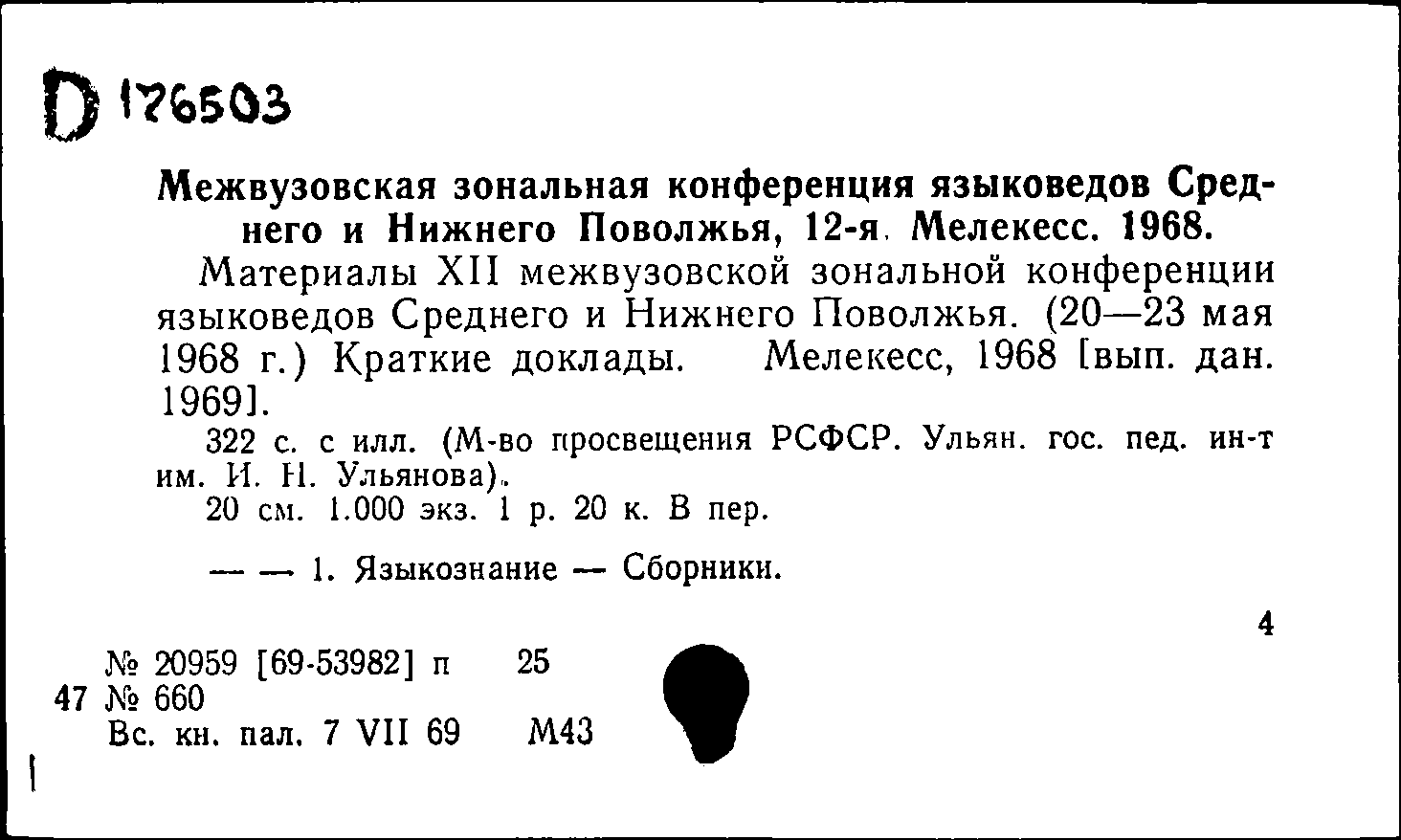 D 176503

Межвузовская зональная конференция языковедов Среднего и Нижнего Поволжья, 12-я. Мелекесс. 1968.

Материалы XII межвузовской зональной конференции языковедов Среднего и Нижнего Поволжья. (20—23 мая 1968 г.) Краткие доклады. Мелекесс, 1968 [вып. дан. 1969].

322 с. с илл. (М-во просвещения РСФСР. Ульян. гос. пед. ин-т им. И. Н. Ульянова).

20 см. 1.000 экз. 1 р. 20 к. В пер.

— — 1. Языкознание — Сборники.

4

№ 20959 [69-53982] п 25
47 № 660
Вс. кн. пал. 7 VII 69 М43